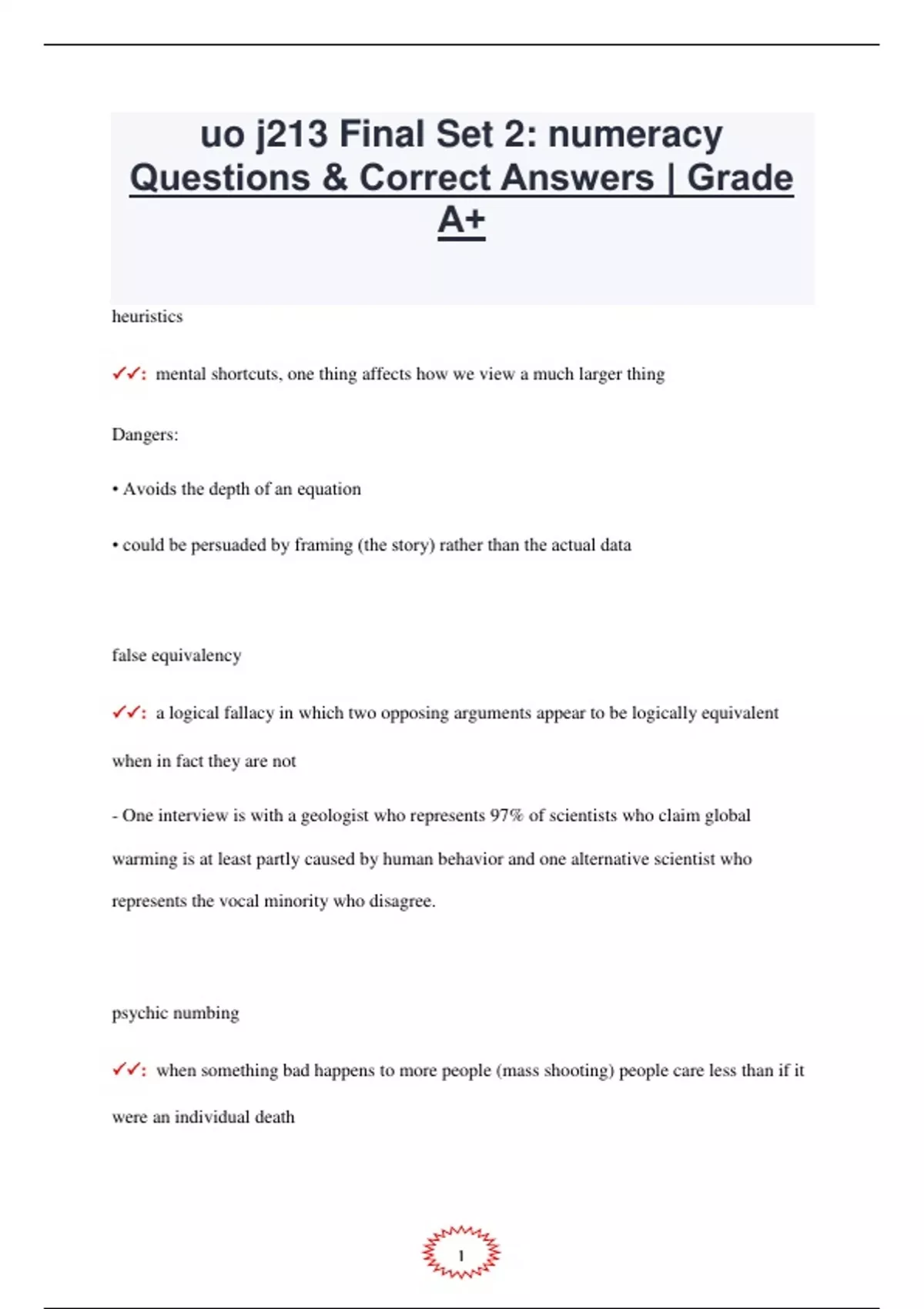 uo j213 Final Set 2: numeracy Questions & Correct Answers | Grade A+

heuristics

✓✓: mental shortcuts, one thing affects how we view a much larger thing

Dangers:

• Avoids the depth of an equation

• could be persuaded by framing (the story) rather than the actual data

false equivalency

✓✓: a logical fallacy in which two opposing arguments appear to be logically equivalent when in fact they are not

- One interview is with a geologist who represents 97% of scientists who claim global warming is at least partly caused by human behavior and one alternative scientist who represents the vocal minority who disagree.

psychic numbing

✓✓: when something bad happens to more people (mass shooting) people care less than if it were an individual death

1